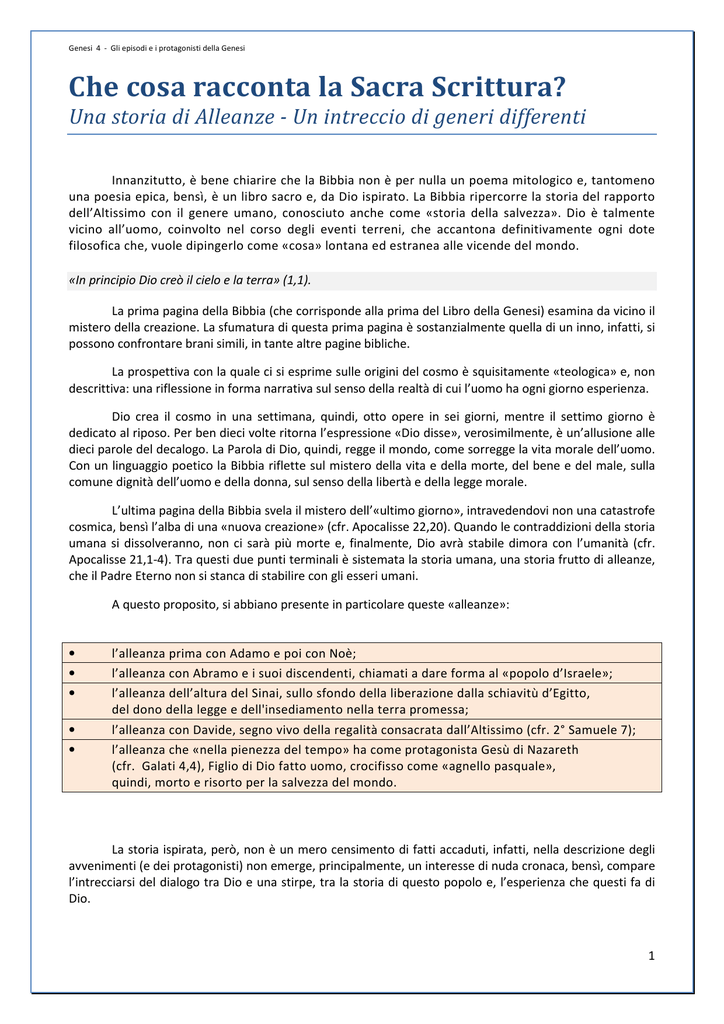 Genesi 4 - Gli episodi e i protagonisti della Genesi

Che cosa racconta la Sacra Scrittura?
Una storia di Alleanze - Un intreccio di generi differenti

Innanzitutto, è bene chiarire che la Bibbia non è per nulla un poema mitologico e, tantomeno una poesia epica, bensì, è un libro sacro e, da Dio ispirato. La Bibbia ripercorre la storia del rapporto dell'Altissimo con il genere umano, conosciuto anche come «storia della salvezza». Dio è talmente vicino all'uomo, coinvolto nel corso degli eventi terreni, che accantona definitivamente ogni dote filosofica che, vuole dipingerlo come «cosa» lontana ed estranea alle vicende del mondo.

«In principio Dio creò il cielo e la terra» (1,1).

La prima pagina della Bibbia (che corrisponde alla prima del Libro della Genesi) esamina da vicino il mistero della creazione. La sfumatura di questa prima pagina è sostanzialmente quella di un inno, infatti, si possono confrontare brani simili, in tante altre pagine bibliche.

La prospettiva con la quale ci si esprime sulle origini del cosmo è squisitamente «teologica» e, non descrittiva: una riflessione in forma narrativa sul senso della realtà di cui l'uomo ha ogni giorno esperienza.

Dio crea il cosmo in una settimana, quindi, otto opere in sei giorni, mentre il settimo giorno è dedicato al riposo. Per ben dieci volte ritorna l'espressione «Dio disse», verosimilmente, è un'allusione alle dieci parole del decalogo. La Parola di Dio, quindi, regge il mondo, come sorregge la vita morale dell'uomo. Con un linguaggio poetico la Bibbia riflette sul mistero della vita e della morte, del bene e del male, sulla comune dignità dell'uomo e della donna, sul senso della libertà e della legge morale.

L'ultima pagina della Bibbia svela il mistero dell'«ultimo giorno», intravedendovi non una catastrofe cosmica, bensì l'alba di una «nuova creazione» (cfr. Apocalisse 22,20). Quando le contraddizioni della storia umana si dissolveranno, non ci sarà più morte e, finalmente, Dio avrà stabile dimora con l'umanità (cfr. Apocalisse 21,1-4). Tra questi due punti terminali è sistemata la storia umana, una storia frutto di alleanze, che il Padre Eterno non si stanca di stabilire con gli esseri umani.

A questo proposito, si abbiano presente in particolare queste «alleanze»:

• l'alleanza prima con Adamo e poi con Noè;
• l'alleanza con Abramo e i suoi discendenti, chiamati a dare forma al «popolo d'Israele»;
• l'alleanza dell'altura del Sinai, sullo sfondo della liberazione dalla schiavitù d'Egitto, del dono della legge e dell'insediamento nella terra promessa;
• l'alleanza con Davide, segno vivo della regalità consacrata dall'Altissimo (cfr. 2° Samuele 7);
• l'alleanza che «nella pienezza del tempo» ha come protagonista Gesù di Nazareth (cfr. Galati 4,4), Figlio di Dio fatto uomo, crocifisso come «agnello pasquale», quindi, morto e risorto per la salvezza del mondo.

La storia ispirata, però, non è un mero censimento di fatti accaduti, infatti, nella descrizione degli avvenimenti (e dei protagonisti) non emerge, principalmente, un interesse di nuda cronaca, bensì, compare l'intrecciarsi del dialogo tra Dio e una stirpe, tra la storia di questo popolo e, l'esperienza che questi fa di Dio.

1